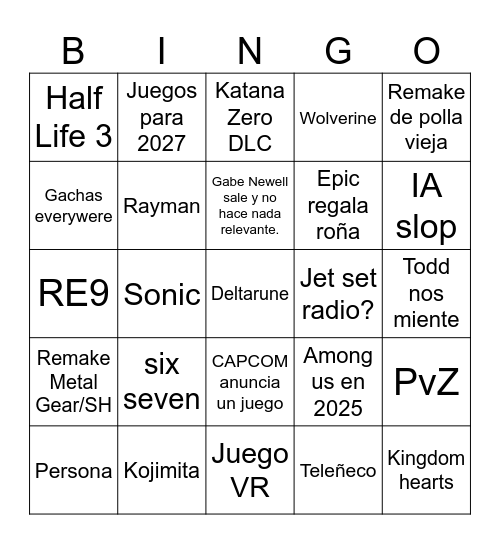 | B | I | N | G | O |
|---|---|---|---|---|
| Half Life 3 | Juegos para 2027 | Katana Zero DLC | Wolverine | Remake de polla vieja |
| Gachas everywere | Rayman | Gabe Newell sale y no hace nada relevante. | Epic regala roña | IA slop |
| RE9 | Sonic | Deltarune | Jet set radio? | Todd nos miente |
| Remake Metal Gear/SH | six seven | CAPCOM anuncia un juego | Among us en 2025 | PvZ |
| Persona | Kojimita | Juego VR | Teleñeco | Kingdom hearts |